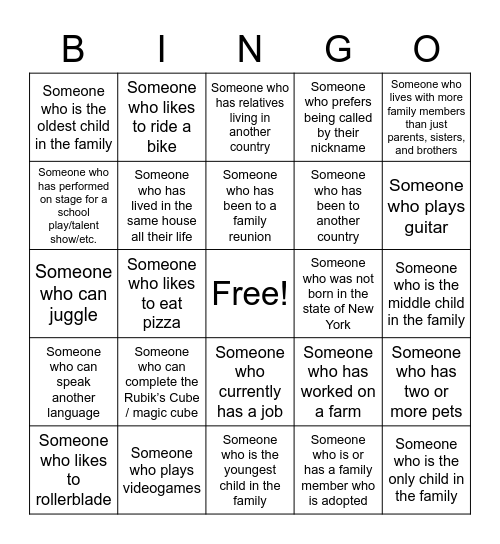 | B | I | N | G | O |
|---|---|---|---|---|
| Someone who is the oldest child in the family | Someone who likes to ride a bike | Someone who has relatives living in another country | Someone who prefers being called by their nickname | Someone who lives with more family members than just parents, sisters, and brothers |
| Someone who has performed on stage for a school play/talent show/etc. | Someone who has lived in the same house all their life | Someone who has been to a family reunion | Someone who has been to another country | Someone who plays guitar |
| Someone who can juggle | Someone who likes to eat pizza | Free! | Someone who was not born in the state of New York | Someone who is the middle child in the family |
| Someone who can speak another language | Someone who can complete the Rubik's Cube / magic cube | Someone who currently has a job | Someone who has worked on a farm | Someone who has two or more pets |
| Someone who likes to rollerblade | Someone who plays videogames | Someone who is the youngest child in the family | Someone who is or has a family member who is adopted | Someone who is the only child in the family |